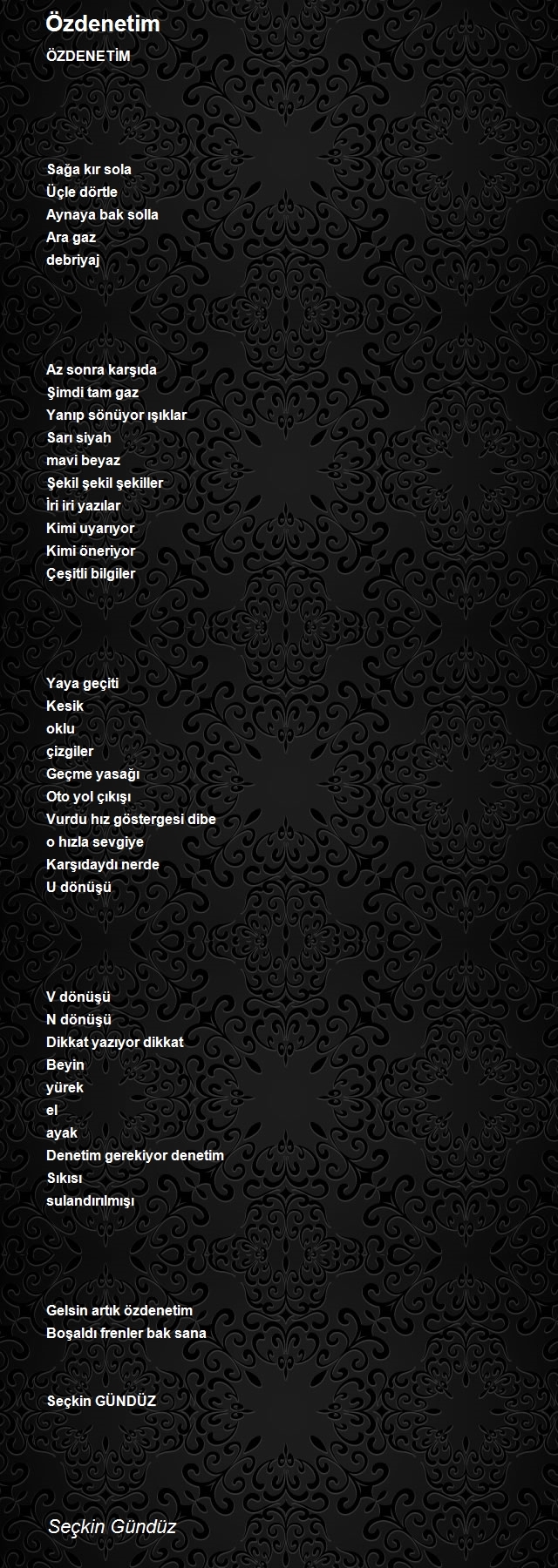 Özdenetim

ÖZDENETİM

Sağa kır sola
Üçle dörtle
Aynaya bak solla
Ara gaz
debriyaj

Az sonra karşıda
Şimdi tam gaz
Yanıp sönüyor ışıklar
Sarı siyah
mavi beyaz
Şekil şekil şekiller
İri iri yazılar
Kimi uyarıyor
Kimi öneriyor
Çeşitli bilgiler

Yaya geçiti
Kesik
oklu
çizgiler
Geçme yasağı
Oto yol çıkışı
Vurdu hız göstergesi dibe
o hızla sevgiye
Karşıdaydı nerde
U dönüşü

V dönüşü
N dönüşü
Dikkat yazıyor dikkat
Beyin
yürek
el
ayak
Denetim gerekiyor denetim
Sıkısı
sulandırılmışı

Gelsin artık özdenetim
Boşaldı frenler bak sana

Seçkin GÜNDÜZ

Seçkin Gündüz